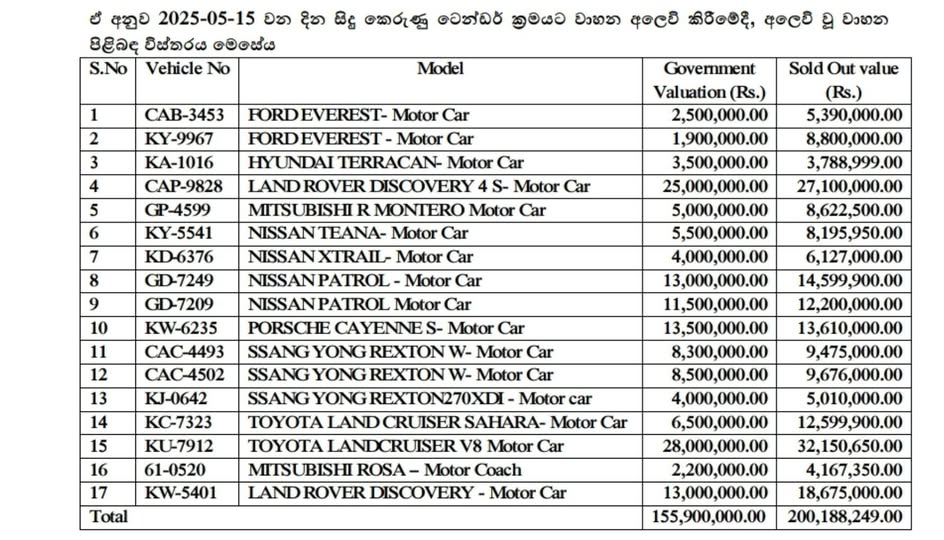 ඒ අනුව 2025-05-15 වන දින සිදු කෙරුණු ටෙන්ඩර් ක්‍රමයට වාහන අලෙවි කිරීමේදී, අලෙවි වූ වාහන පිළිබඳ විස්තරය මෙසේය

| S.No | Vehicle No | Model | Government Valuation (Rs.) | Sold Out value (Rs.) |
|---|---|---|---|---|
| 1 | CAB-3453 | FORD EVEREST- Motor Car | 2,500,000.00 | 5,390,000.00 |
| 2 | KY-9967 | FORD EVEREST - Motor Car | 1,900,000.00 | 8,800,000.00 |
| 3 | KA-1016 | HYUNDAI TERRACAN- Motor Car | 3,500,000.00 | 3,788,999.00 |
| 4 | CAP-9828 | LAND ROVER DISCOVERY 4 S- Motor Car | 25,000,000.00 | 27,100,000.00 |
| 5 | GP-4599 | MITSUBISHI R MONTERO Motor Car | 5,000,000.00 | 8,622,500.00 |
| 6 | KY-5541 | NISSAN TEANA- Motor Car | 5,500,000.00 | 8,195,950.00 |
| 7 | KD-6376 | NISSAN XTRAIL- Motor Car | 4,000,000.00 | 6,127,000.00 |
| 8 | GD-7249 | NISSAN PATROL - Motor Car | 13,000,000.00 | 14,599,900.00 |
| 9 | GD-7209 | NISSAN PATROL Motor Car | 11,500,000.00 | 12,200,000.00 |
| 10 | KW-6235 | PORSCHE CAYENNE S- Motor Car | 13,500,000.00 | 13,610,000.00 |
| 11 | CAC-4493 | SSANG YONG REXTON W- Motor Car | 8,300,000.00 | 9,475,000.00 |
| 12 | CAC-4502 | SSANG YONG REXTON W- Motor Car | 8,500,000.00 | 9,676,000.00 |
| 13 | KJ-0642 | SSANG YONG REXTON270XDI - Motor car | 4,000,000.00 | 5,010,000.00 |
| 14 | KC-7323 | TOYOTA LAND CRUISER SAHARA- Motor Car | 6,500,000.00 | 12,599,900.00 |
| 15 | KU-7912 | TOYOTA LANDCRUISER V8 Motor Car | 28,000,000.00 | 32,150,650.00 |
| 16 | 61-0520 | MITSUBISHI ROSA – Motor Coach | 2,200,000.00 | 4,167,350.00 |
| 17 | KW-5401 | LAND ROVER DISCOVERY - Motor Car | 13,000,000.00 | 18,675,000.00 |
| Total | | | 155,900,000.00 | 200,188,249.00 |